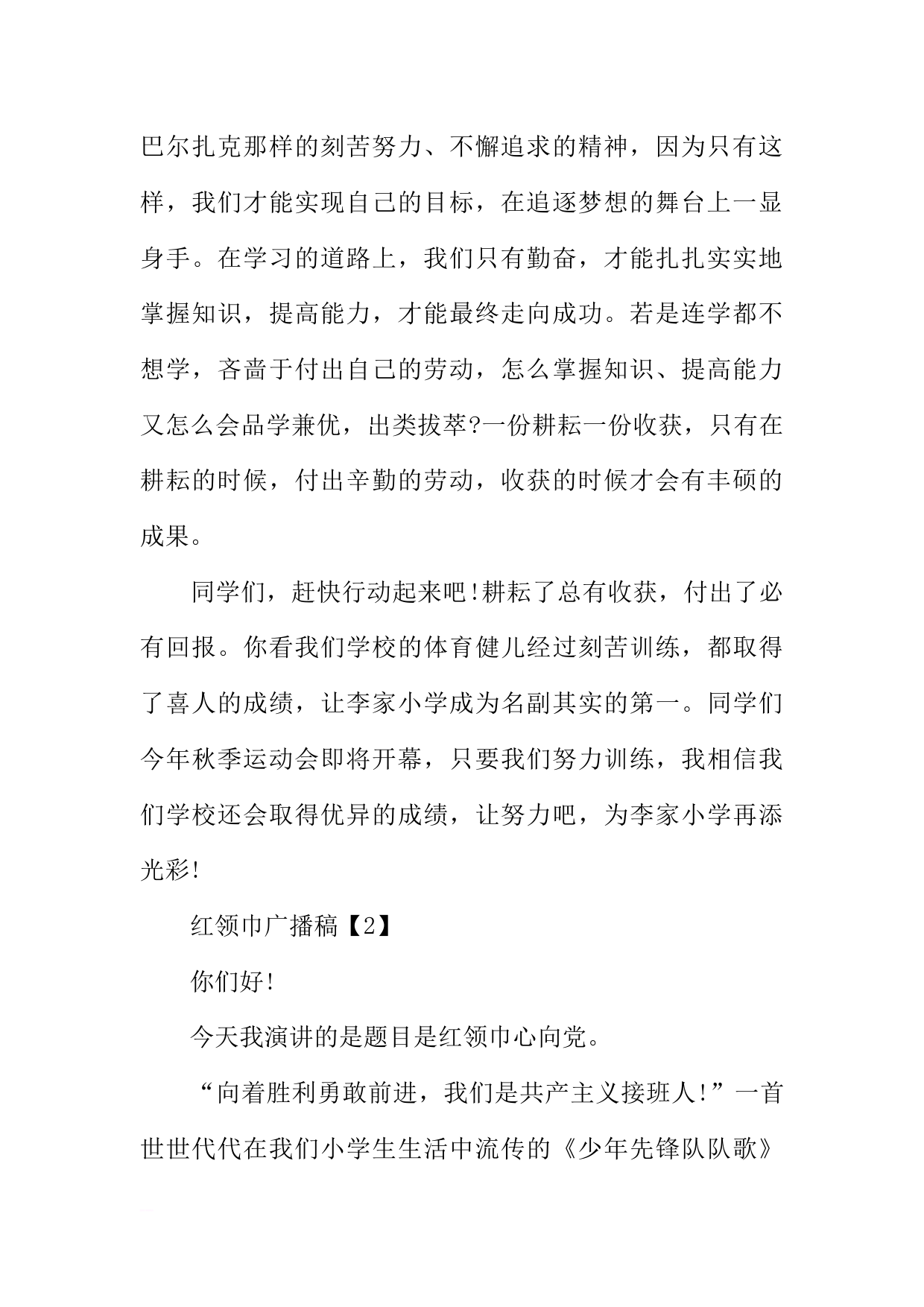 巴尔扎克那样的刻苦努力、不懈追求的精神，因为只有这样，我们才能实现自己的目标，在追逐梦想的舞台上一显身手。在学习的道路上，我们只有勤奋，才能扎扎实实地掌握知识，提高能力，才能最终走向成功。若是连学都不想学，吝啬于付出自己的劳动，怎么掌握知识、提高能力又怎么会品学兼优，出类拔萃?一份耕耘一份收获，只有在耕耘的时候，付出辛勤的劳动，收获的时候才会有丰硕的成果。

同学们，赶快行动起来吧!耕耘了总有收获，付出了必有回报。你看我们学校的体育健儿经过刻苦训练，都取得了喜人的成绩，让李家小学成为名副其实的第一。同学们今年秋季运动会即将开幕，只要我们努力训练，我相信我们学校还会取得优异的成绩，让努力吧，为李家小学再添光彩!

红领巾广播稿【2】

你们好!

今天我演讲的是题目是红领巾心向党。

“向着胜利勇敢前进，我们是共产主义接班人!”一首世世代代在我们小学生生活中流传的《少年先锋队队歌》